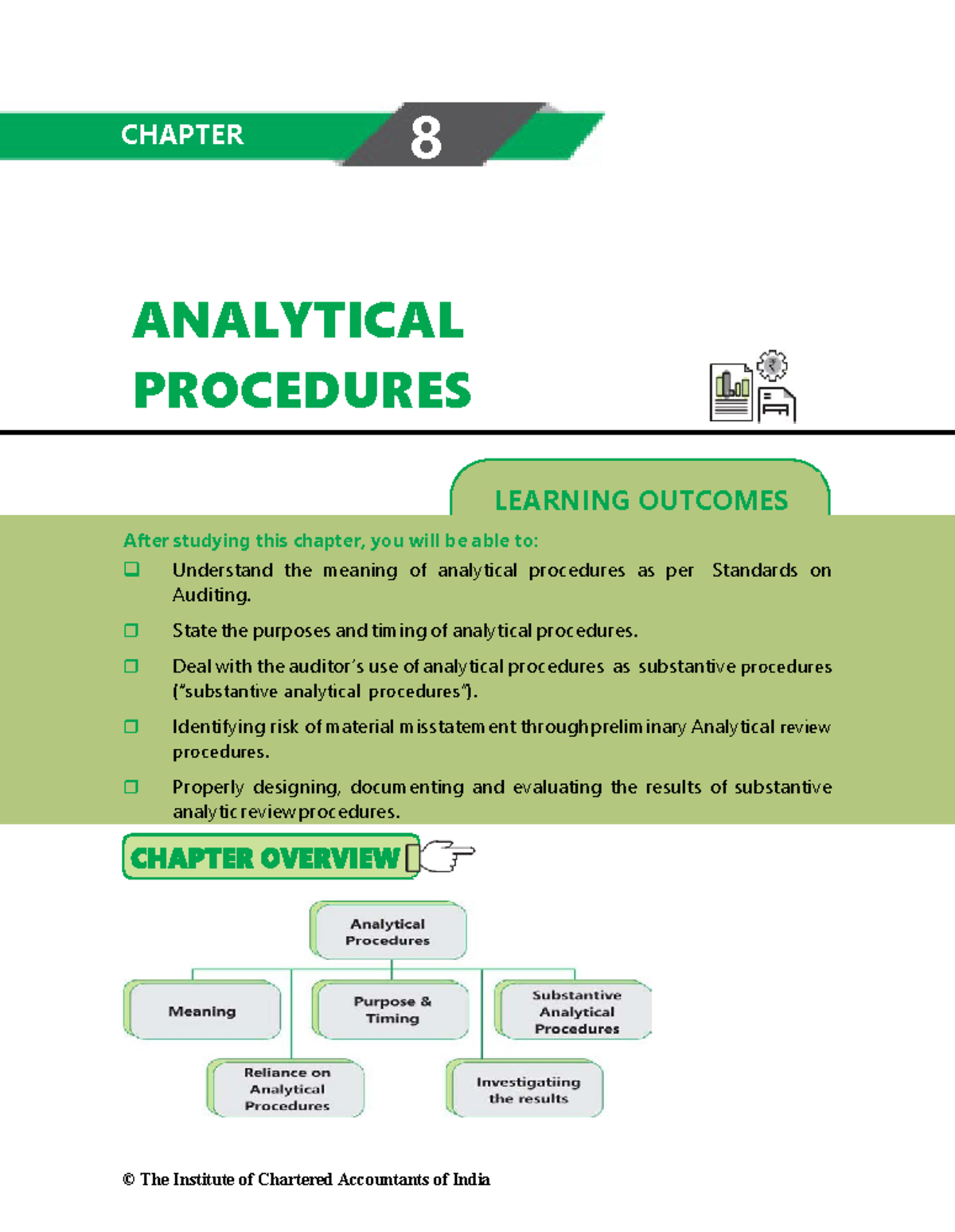 CHAPTER 8

ANALYTICAL PROCEDURES

LEARNING OUTCOMES

After studying this chapter, you will be able to:

❑ Understand the meaning of analytical procedures as per Standards on Auditing.

❑ State the purposes and timing of analytical procedures.

❑ Deal with the auditor's use of analytical procedures as substantive procedures ("substantive analytical procedures").

❑ Identifying risk of material misstatement through preliminary Analytical review procedures.

❑ Properly designing, documenting and evaluating the results of substantive analytic review procedures.

CHAPTER OVERVIEW

Analytical Procedures

Meaning

Purpose & Timing

Substantive Analytical Procedures

Reliance on Analytical Procedures

Investigatiing the results

© The Institute of Chartered Accountants of India